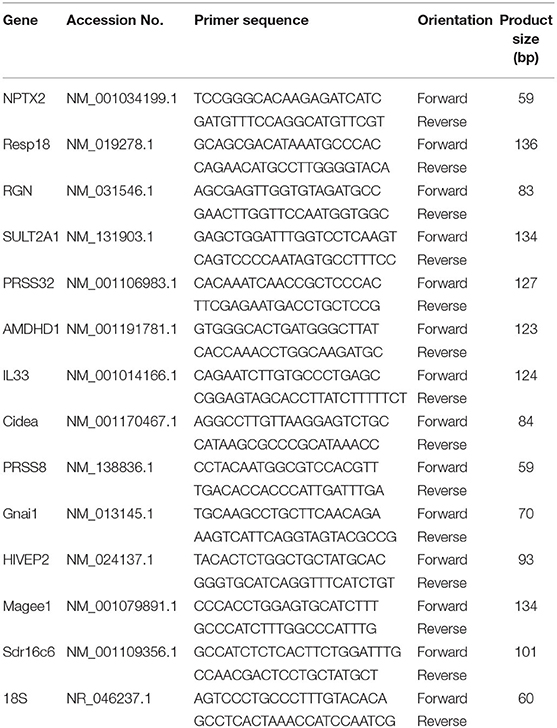 | Gene | Accession No. | Primer sequence | Orientation | Product size (bp) |
|---|---|---|---|---|
| NPTX2 | NM_001034199.1 | TCCGGGCACAAGAGATCATC | Forward | 59 |
| | | GATGTTTCCAGGCATGTTCGT | Reverse | |
| Resp18 | NM_019278.1 | GCAGCGACATAAATGCCCAC | Forward | 136 |
| | | CAGAACATGCCTTGGGGTACA | Reverse | |
| RGN | NM_031546.1 | AGCGAGTTGGTGTAGATGCC | Forward | 83 |
| | | GAACTTGGTTCCAATGGTGGC | Reverse | |
| SULT2A1 | NM_131903.1 | GAGCTGGATTTGGTCCTCAAGT | Forward | 134 |
| | | CAGTCCCCAATAGTGCCTTTCC | Reverse | |
| PRSS32 | NM_001106983.1 | CACAAATCAACCGCTCCCAC | Forward | 127 |
| | | TTCGAGAATGACCTGCTCCG | Reverse | |
| AMDHD1 | NM_001191781.1 | GTGGGCACTGATGGGCTTAT | Forward | 123 |
| | | CACCAAACCTGGCAAGATGC | Reverse | |
| IL33 | NM_001014166.1 | CAGAATCTTGTGCCCTGAGC | Forward | 124 |
| | | CGGAGTAGCACCTTATCTTTTTCT | Reverse | |
| Cidea | NM_001170467.1 | AGGCCTTGTTAAGGAGTCTGC | Forward | 84 |
| | | CATAAGCGCCCGCATAAACC | Reverse | |
| PRSS8 | NM_138836.1 | CCTACAATGGCGTCCACGTT | Forward | 59 |
| | | TGACACCACCCATTGATTTGA | Reverse | |
| Gnai1 | NM_013145.1 | TGCAAGCCTGCTTCAACAGA | Forward | 70 |
| | | AAGTCATTCAGGTAGTACGCCG | Reverse | |
| HIVEP2 | NM_024137.1 | TACACTCTGGCTGCTATGCAC | Forward | 93 |
| | | GGGTGCATCAGGTTTCATCTGT | Reverse | |
| Magee1 | NM_001079891.1 | CCCACCTGGAGTGCATCTTT | Forward | 134 |
| | | GCCCATCTTTGGCCCATTTG | Reverse | |
| Sdr16c6 | NM_001109356.1 | GCCATCTCTCACTTCTGGATTTG | Forward | 101 |
| | | CCAACGACTCCTGCTATGCT | Reverse | |
| 18S | NR_046237.1 | AGTCCCTGCCCTTTGTACACA | Forward | 60 |
| | | GCCTCACTAAACCATCCAATCG | Reverse | |